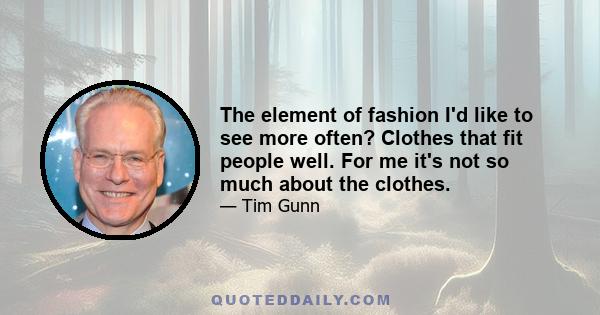 The element of fashion I'd like to see more often? Clothes that fit people well. For me it's not so much about the clothes.

— Tim Gunn

QUOTEDDAILY.COM